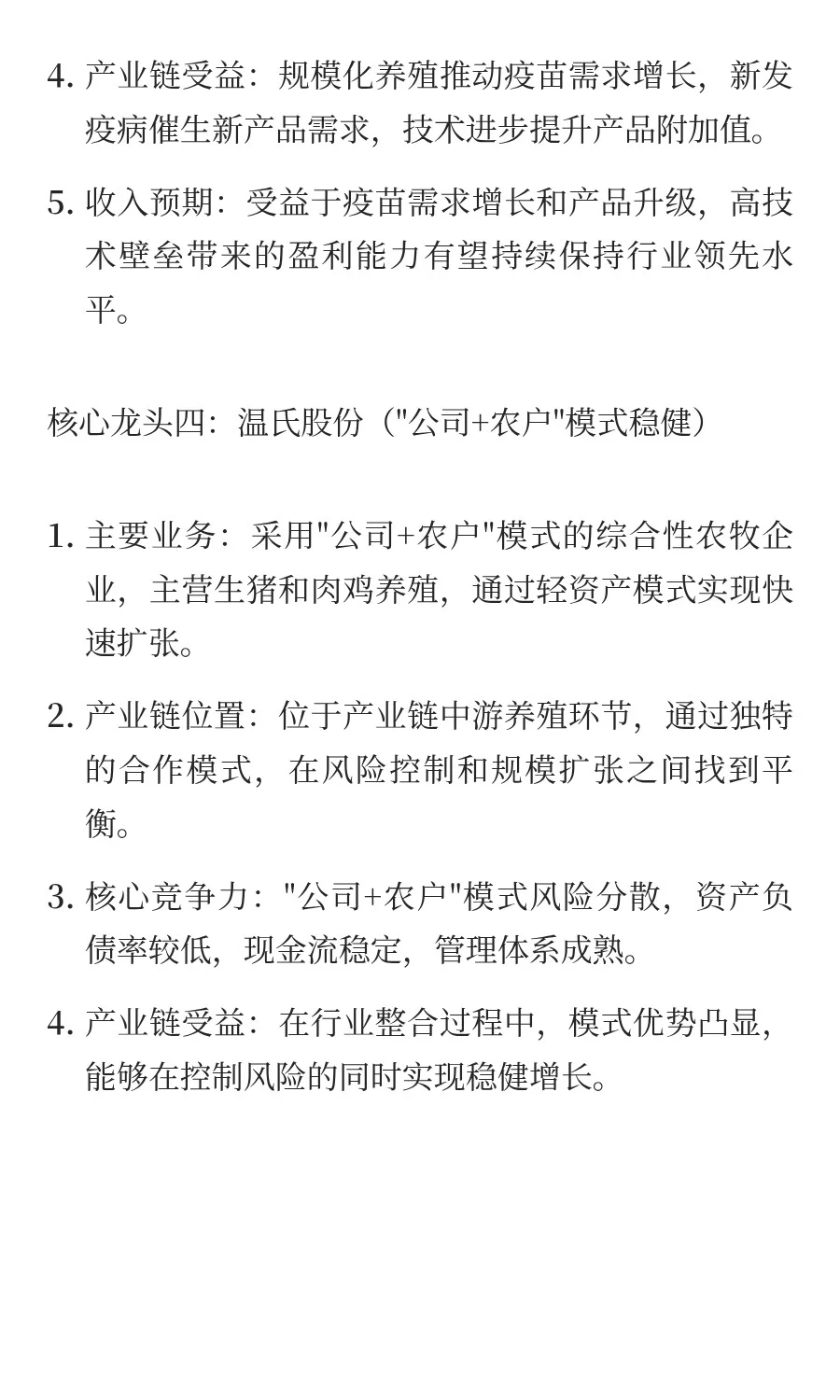 4. 产业链受益：规模化养殖推动疫苗需求增长，新发疫病催生新产品需求，技术进步提升产品附加值。

5. 收入预期：受益于疫苗需求增长和产品升级，高技术壁垒带来的盈利能力有望持续保持行业领先水平。

核心龙头四：温氏股份（"公司+农户"模式稳健）

1. 主要业务：采用"公司+农户"模式的综合性农牧企业，主营生猪和肉鸡养殖，通过轻资产模式实现快速扩张。

2. 产业链位置：位于产业链中游养殖环节，通过独特的合作模式，在风险控制和规模扩张之间找到平衡。

3. 核心竞争力："公司+农户"模式风险分散，资产负债率较低，现金流稳定，管理体系成熟。

4. 产业链受益：在行业整合过程中，模式优势凸显，能够在控制风险的同时实现稳健增长。